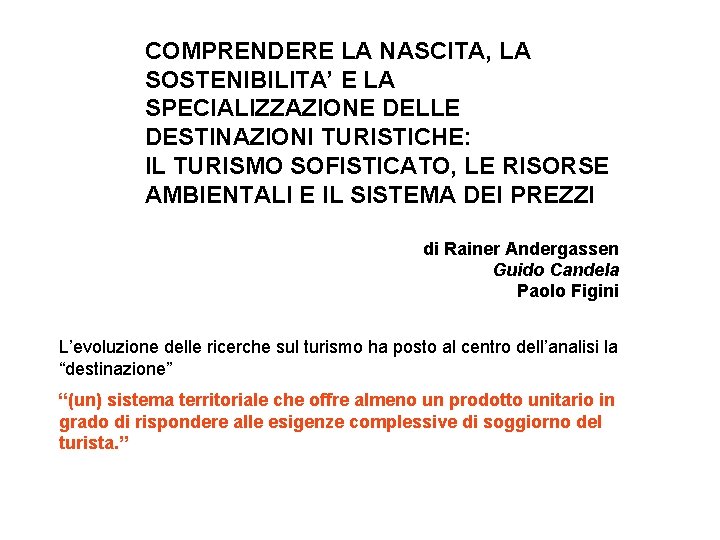 COMPRENDERE LA NASCITA, LA SOSTENIBILITA’ E LA SPECIALIZZAZIONE DELLE DESTINAZIONI TURISTICHE:
IL TURISMO SOFISTICATO, LE RISORSE AMBIENTALI E IL SISTEMA DEI PREZZI

di Rainer Andergassen
Guido Candela
Paolo Figini

L’evoluzione delle ricerche sul turismo ha posto al centro dell’analisi la “destinazione”

“(un) sistema territoriale che offre almeno un prodotto unitario in grado di rispondere alle esigenze complessive di soggiorno del turista.”